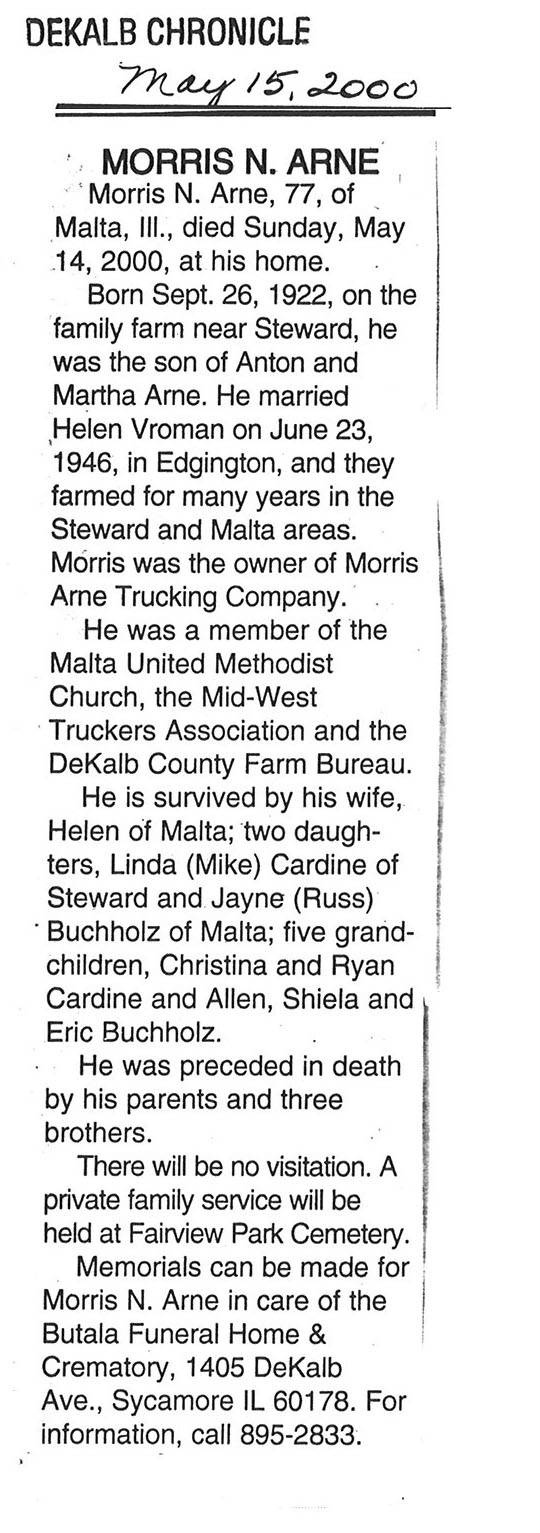 DEKALB CHRONICLE

May 15, 2000

MORRIS N. ARNE

Morris N. Arne, 77, of Malta, Ill., died Sunday, May 14, 2000, at his home.

Born Sept. 26, 1922, on the family farm near Steward, he was the son of Anton and Martha Arne. He married Helen Vroman on June 23, 1946, in Edgington, and they farmed for many years in the Steward and Malta areas. Morris was the owner of Morris Arne Trucking Company.

He was a member of the Malta United Methodist Church, the Mid-West Truckers Association and the DeKalb County Farm Bureau.

He is survived by his wife, Helen of Malta; two daughters, Linda (Mike) Cardine of Steward and Jayne (Russ) Buchholz of Malta; five grandchildren, Christina and Ryan Cardine and Allen, Shiela and Eric Buchholz.

He was preceded in death by his parents and three brothers.

There will be no visitation. A private family service will be held at Fairview Park Cemetery.

Memorials can be made for Morris N. Arne in care of the Butala Funeral Home & Crematory, 1405 DeKalb Ave., Sycamore IL 60178. For information, call 895-2833.